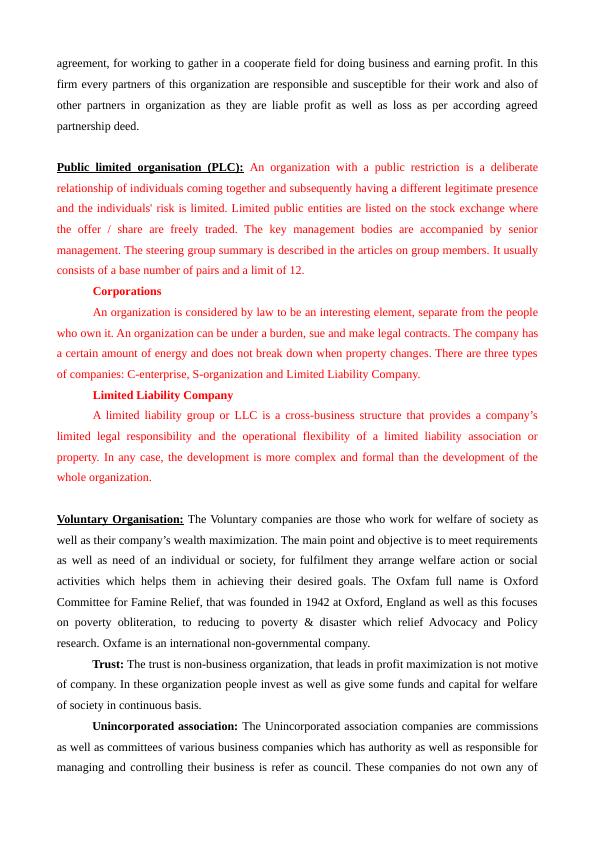 agreement, for working to gather in a cooperate field for doing business and earning profit. In this firm every partners of this organization are responsible and susceptible for their work and also of other partners in organization as they are liable profit as well as loss as per according agreed partnership deed.

Public limited organisation (PLC): An organization with a public restriction is a deliberate relationship of individuals coming together and subsequently having a different legitimate presence and the individuals' risk is limited. Limited public entities are listed on the stock exchange where the offer / share are freely traded. The key management bodies are accompanied by senior management. The steering group summary is described in the articles on group members. It usually consists of a base number of pairs and a limit of 12.

Corporations

An organization is considered by law to be an interesting element, separate from the people who own it. An organization can be under a burden, sue and make legal contracts. The company has a certain amount of energy and does not break down when property changes. There are three types of companies: C-enterprise, S-organization and Limited Liability Company.

Limited Liability Company

A limited liability group or LLC is a cross-business structure that provides a company's limited legal responsibility and the operational flexibility of a limited liability association or property. In any case, the development is more complex and formal than the development of the whole organization.

Voluntary Organisation: The Voluntary companies are those who work for welfare of society as well as their company's wealth maximization. The main point and objective is to meet requirements as well as need of an individual or society, for fulfilment they arrange welfare action or social activities which helps them in achieving their desired goals. The Oxfam full name is Oxford Committee for Famine Relief, that was founded in 1942 at Oxford, England as well as this focuses on poverty obliteration, to reducing to poverty & disaster which relief Advocacy and Policy research. Oxfame is an international non-governmental company.

Trust: The trust is non-business organization, that leads in profit maximization is not motive of company. In these organization people invest as well as give some funds and capital for welfare of society in continuous basis.

Unincorporated association: The Unincorporated association companies are commissions as well as committees of various business companies which has authority as well as responsible for managing and controlling their business is refer as council. These companies do not own any of